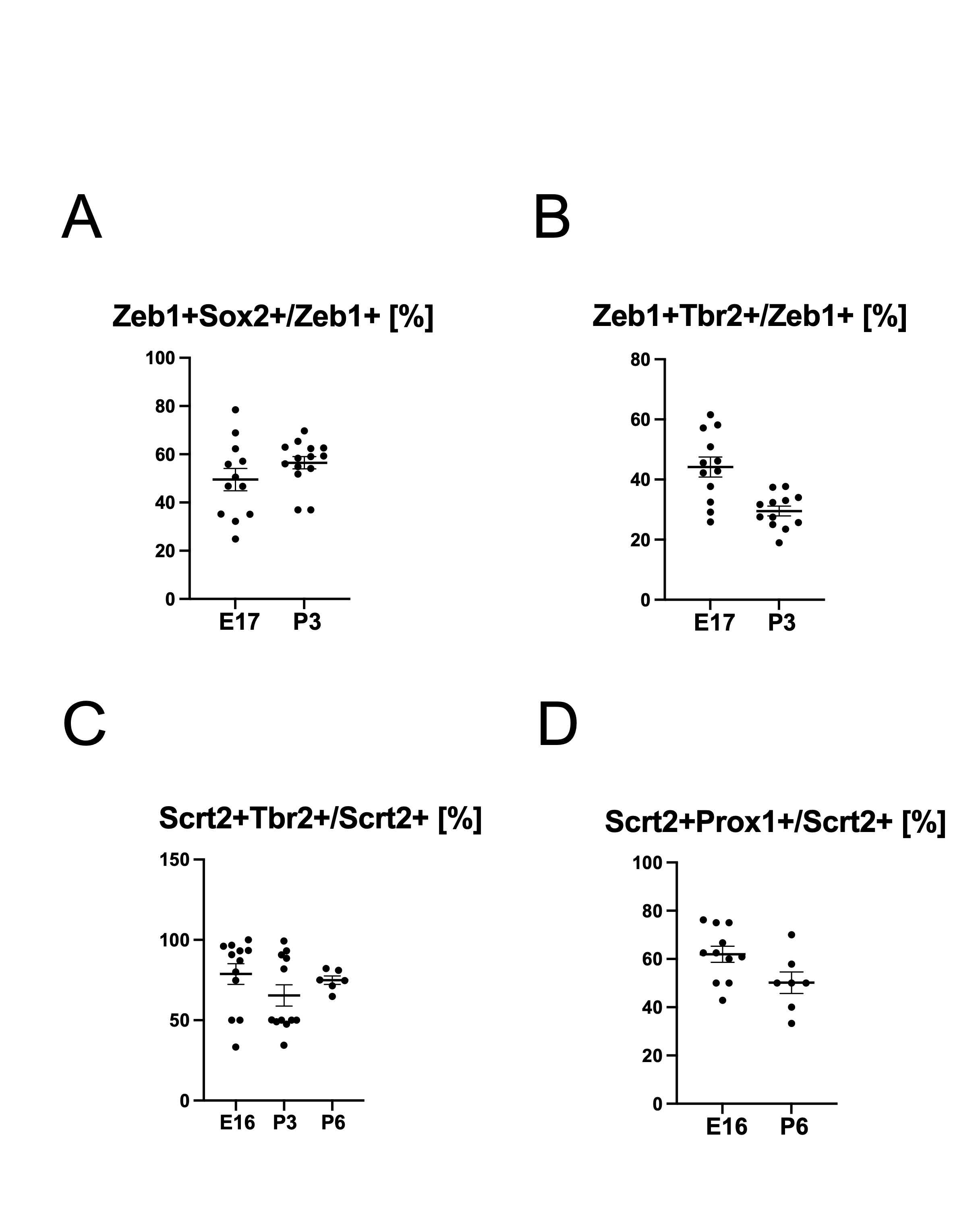 A

Zeb1+Sox2+/Zeb1+ [%]

100
80
60
40
20
0

E17 P3

B

Zeb1+Tbr2+/Zeb1+ [%]

80
60
40
20
0

E17 P3

C

Scrt2+Tbr2+/Scrt2+ [%]

150
100
50
0

E16 P3 P6

D

Scrt2+Prox1+/Scrt2+ [%]

100
80
60
40
20
0

E16 P6